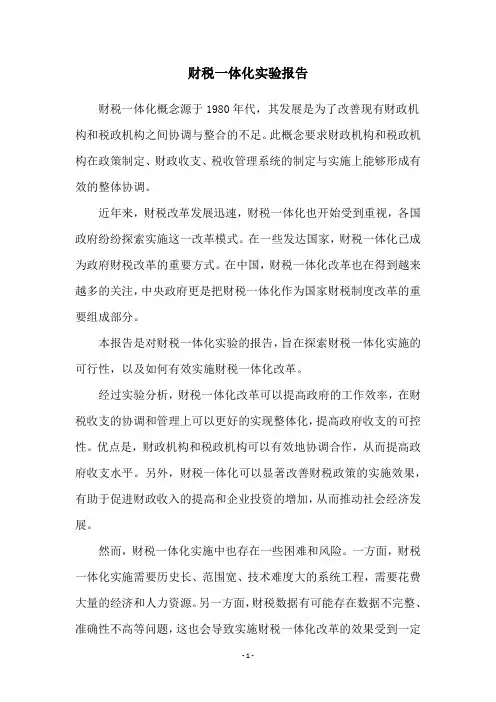 财税一体化实验报告

财税一体化概念源于 1980 年代，其发展是为了改善现有财政机构和税政机构之间协调与整合的不足。此概念要求财政机构和税政机构在政策制定、财政收支、税收管理系统的制定与实施上能够形成有效的整体协调。

近年来，财税改革发展迅速，财税一体化也开始受到重视，各国政府纷纷探索实施这一改革模式。在一些发达国家，财税一体化已成为政府财税改革的重要方式。在中国，财税一体化改革也在得到越来越多的关注，中央政府更是把财税一体化作为国家财税制度改革的重要组成部分。

本报告是对财税一体化实验的报告，旨在探索财税一体化实施的可行性，以及如何有效实施财税一体化改革。

经过实验分析，财税一体化改革可以提高政府的工作效率，在财税收支的协调和管理上可以更好的实现整体化，提高政府收支的可控性。优点是，财政机构和税政机构可以有效地协调合作，从而提高政府收支水平。另外，财税一体化可以显著改善财税政策的实施效果，有助于促进财政收入的提高和企业投资的增加，从而推动社会经济发展。

然而，财税一体化实施中也存在一些困难和风险。一方面，财税一体化实施需要历史长、范围宽、技术难度大的系统工程，需要花费大量的经济和人力资源。另一方面，财税数据有可能存在数据不完整、准确性不高等问题，这也会导致实施财税一体化改革的效果受到一定

- 1 -